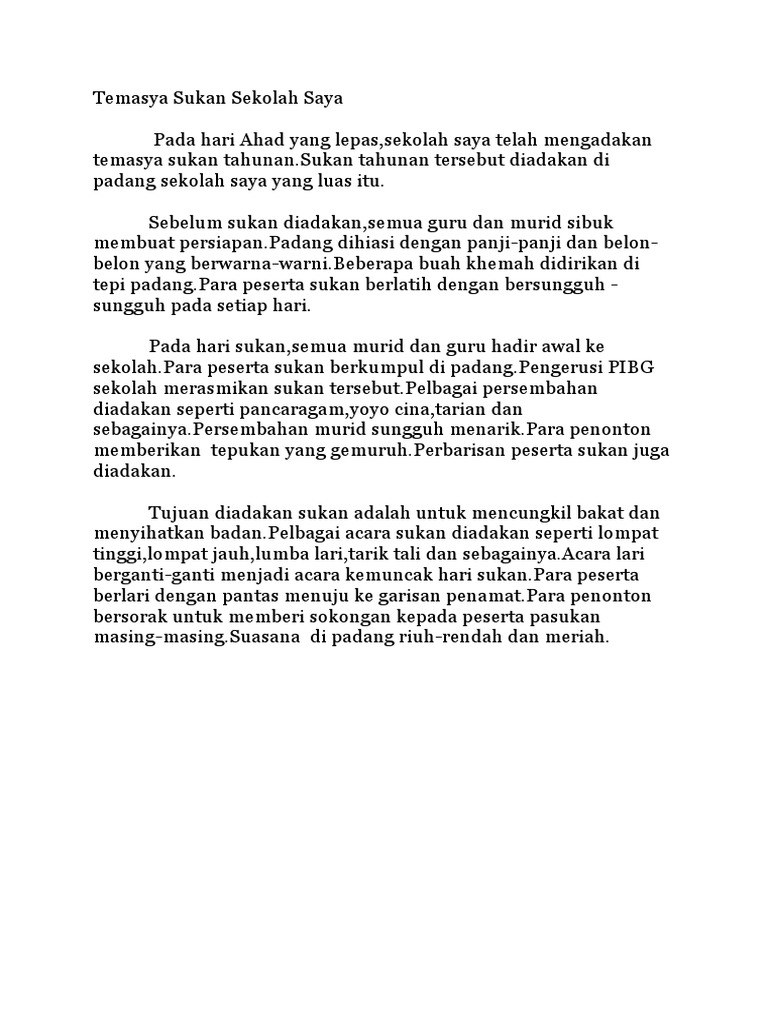 Temasya Sukan Sekolah Saya

Pada hari Ahad yang lepas,sekolah saya telah mengadakan temasya sukan tahunan.Sukan tahunan tersebut diadakan di padang sekolah saya yang luas itu.

Sebelum sukan diadakan,semua guru dan murid sibuk membuat persiapan.Padang dihiasi dengan panji-panji dan belon-belon yang berwarna-warni.Beberapa buah khemah didirikan di tepi padang.Para peserta sukan berlatih dengan bersungguh - sungguh pada setiap hari.

Pada hari sukan,semua murid dan guru hadir awal ke sekolah.Para peserta sukan berkumpul di padang.Pengerusi PIBG sekolah merasmikan sukan tersebut.Pelbagai persembahan diadakan seperti pancaragam,yoyo cina,tarian dan sebagainya.Persembahan murid sungguh menarik.Para penonton memberikan tepukan yang gemuruh.Perbarisan peserta sukan juga diadakan.

Tujuan diadakan sukan adalah untuk mencungkil bakat dan menyihatkan badan.Pelbagai acara sukan diadakan seperti lompat tinggi,lompat jauh,lumba lari,tarik tali dan sebagainya.Acara lari berganti-ganti menjadi acara kemuncak hari sukan.Para peserta berlari dengan pantas menuju ke garisan penamat.Para penonton bersorak untuk memberi sokongan kepada peserta pasukan masing-masing.Suasana di padang riuh-rendah dan meriah.